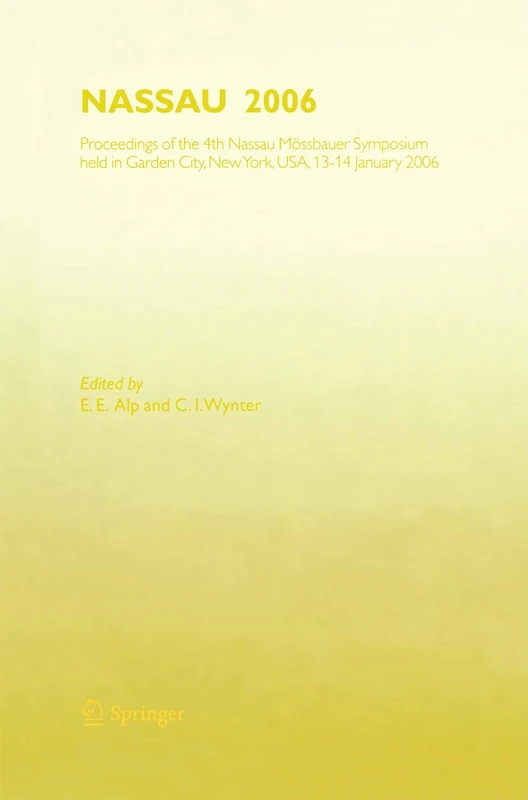 NASSAU 2006

Proceedings of the 4th Nassau Mössbauer Symposium held in Garden City, New York, USA, 13-14 January 2006

Edited by
E. E. Alp and C. I. Wynter

Springer